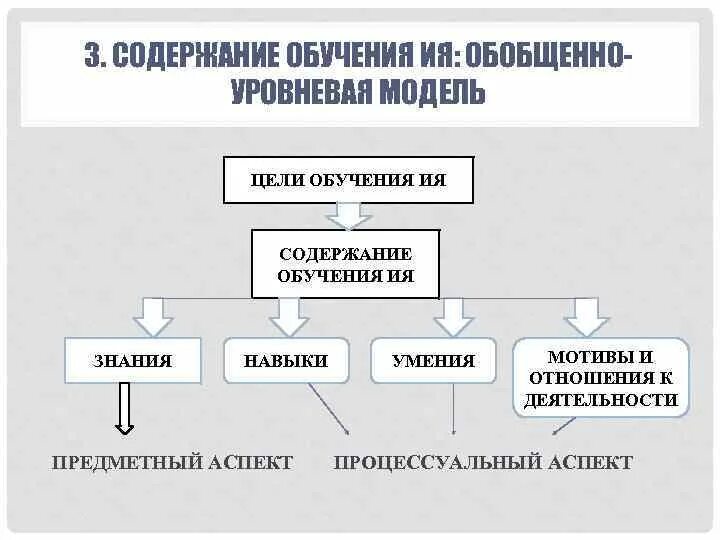 3. СОДЕРЖАНИЕ ОБУЧЕНИЯ ИЯ: ОБОБЩЕННО-УРОВНЕВАЯ МОДЕЛЬ

ЦЕЛИ ОБУЧЕНИЯ ИЯ

СОДЕРЖАНИЕ ОБУЧЕНИЯ ИЯ

ЗНАНИЯ

НАВЫКИ

УМЕНИЯ

МОТИВЫ И ОТНОШЕНИЯ К ДЕЯТЕЛЬНОСТИ

ПРЕДМЕТНЫЙ АСПЕКТ

ПРОЦЕССУАЛЬНЫЙ АСПЕКТ